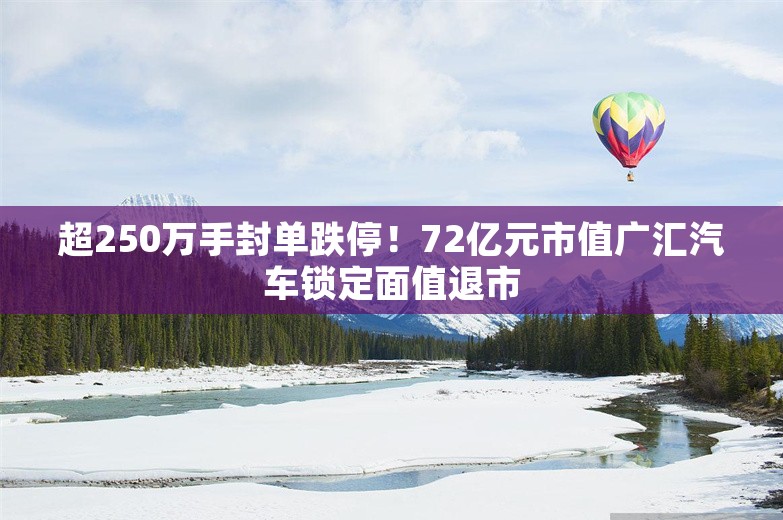 超250万手封单跌停！72亿元市值广汇汽车锁定面值退市